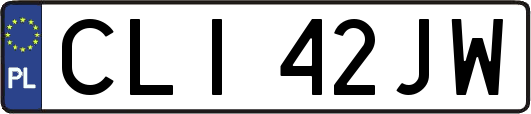 PL

CLI 42JW